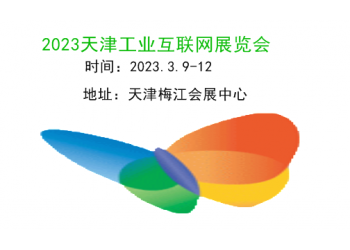 2023天津工业互联网展览会

时间：2023.3.9-12

地址：天津梅江会展中心